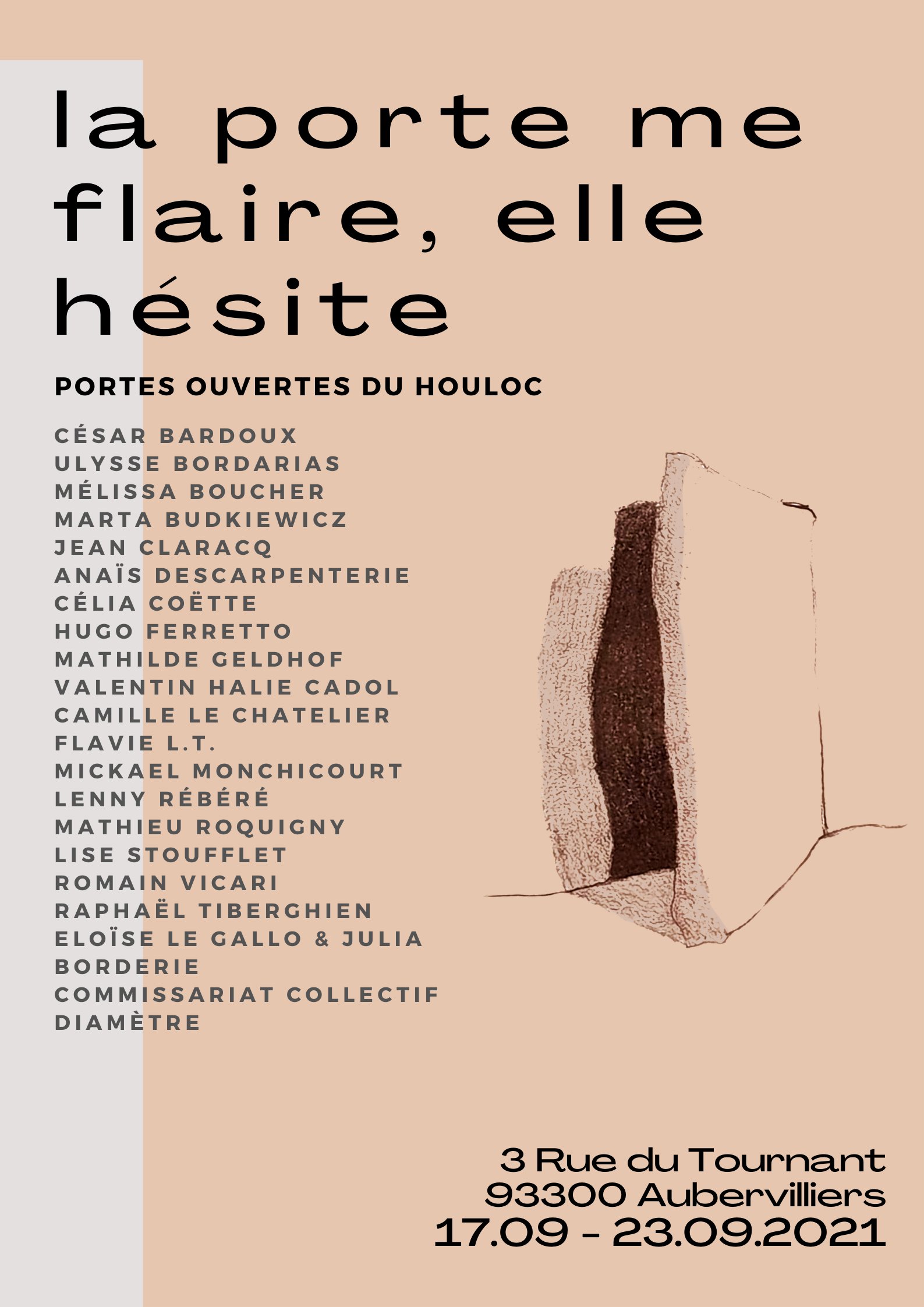 la porte me flaire, elle hésite

PORTES OUVERTES DU HOULOC

CÉSAR BARDOUX
ULYSSE BORDARIAS
MÉLISSA BOUCHER
MARTA BUDKIEWICZ
JEAN CLARACQ
ANAÏS DESCARPENTERIE
CÉLIA COËTTE
HUGO FERRETTO
MATHILDE GELDHOF
VALENTIN HALIE CADOL
CAMILLE LE CHATELIER
FLAVIE L.T.
MICKAEL MONCHICOURT
LENNY RÉBÉRÉ
MATHIEU ROQUIGNY
LISE STOUFFLET
ROMAIN VICARI
RAPHAËL TIBERGHIEN
ELOÏSE LE GALLO & JULIA BORDERIE
COMMISSARIAT COLLECTIF DIAMÈTRE

3 Rue du Tournant
93300 Aubervilliers
17.09 - 23.09.2021